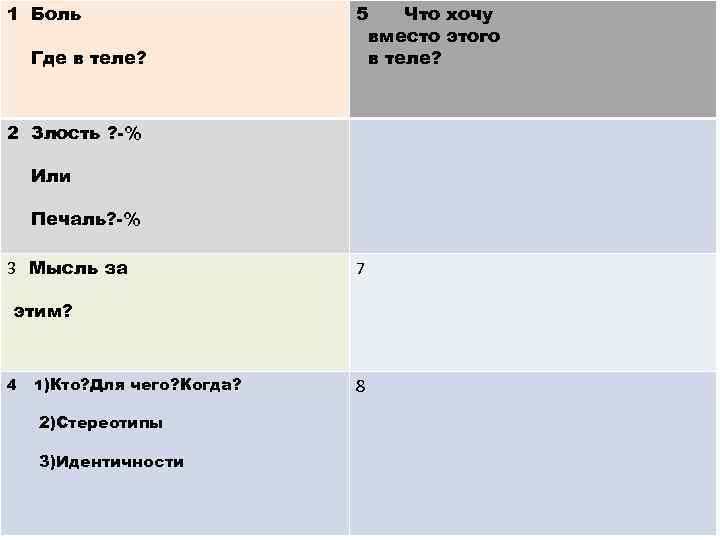 | 1 Боль Где в теле? | 5 Что хочу вместо этого в теле? |
|---|---|
| 2 Злость ?-% Или Печаль?-% | |
| 3 Мысль за этим? | 7 |
| 4 1)Кто?Для чего?Когда? 2)Стереотипы 3)Идентичности | 8 |